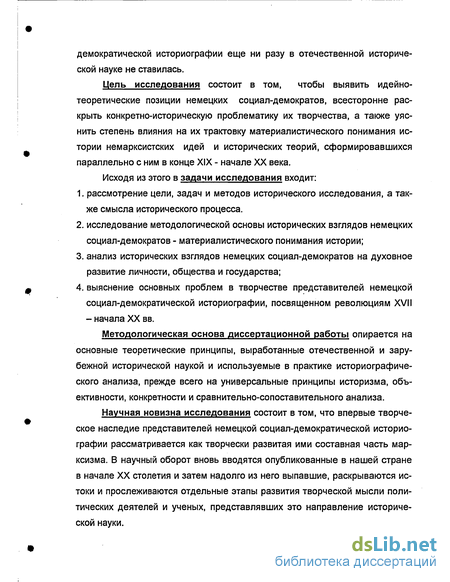 демократической историографии еще ни разу в отечественной исторической науке не ставилась.

Цель исследования состоит в том, чтобы выявить идейно-теоретические позиции немецких социал-демократов, всесторонне раскрыть конкретно-историческую проблематику их творчества, а также уяснить степень влияния на их трактовку материалистического понимания истории немарксистских идей и исторических теорий, сформировавшихся параллельно с ним в конце XIX - начале XX века.

Исходя из этого в задачи исследования входит:

1. рассмотрение цели, задач и методов исторического исследования, а также смысла исторического процесса.
2. исследование методологической основы исторических взглядов немецких социал-демократов - материалистического понимания истории;
3. анализ исторических взглядов немецких социал-демократов на духовное развитие личности, общества и государства;
4. выяснение основных проблем в творчестве представителей немецкой социал-демократической историографии, посвященном революциям XVII – начала XX вв.

Методологическая основа диссертационной работы опирается на основные теоретические принципы, выработанные отечественной и зарубежной исторической наукой и используемые в практике историографического анализа, прежде всего на универсальные принципы историзма, объективности, конкретности и сравнительно-сопоставительного анализа.

Научная новизна исследования состоит в том, что впервые творческое наследие представителей немецкой социал-демократической историографии рассматривается как творчески развитая ими составная часть марксизма. В научный оборот вновь вводятся опубликованные в нашей стране в начале XX столетия и затем надолго из него выпавшие, раскрываются истоки и прослеживаются отдельные этапы развития творческой мысли политических деятелей и ученых, представлявших это направление исторической науки.

dsLib.net
библиотека диссертаций